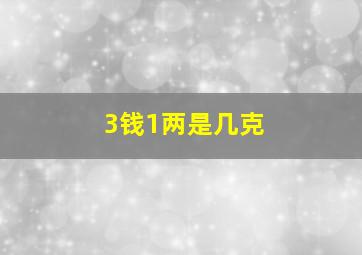 3钱1两是几克